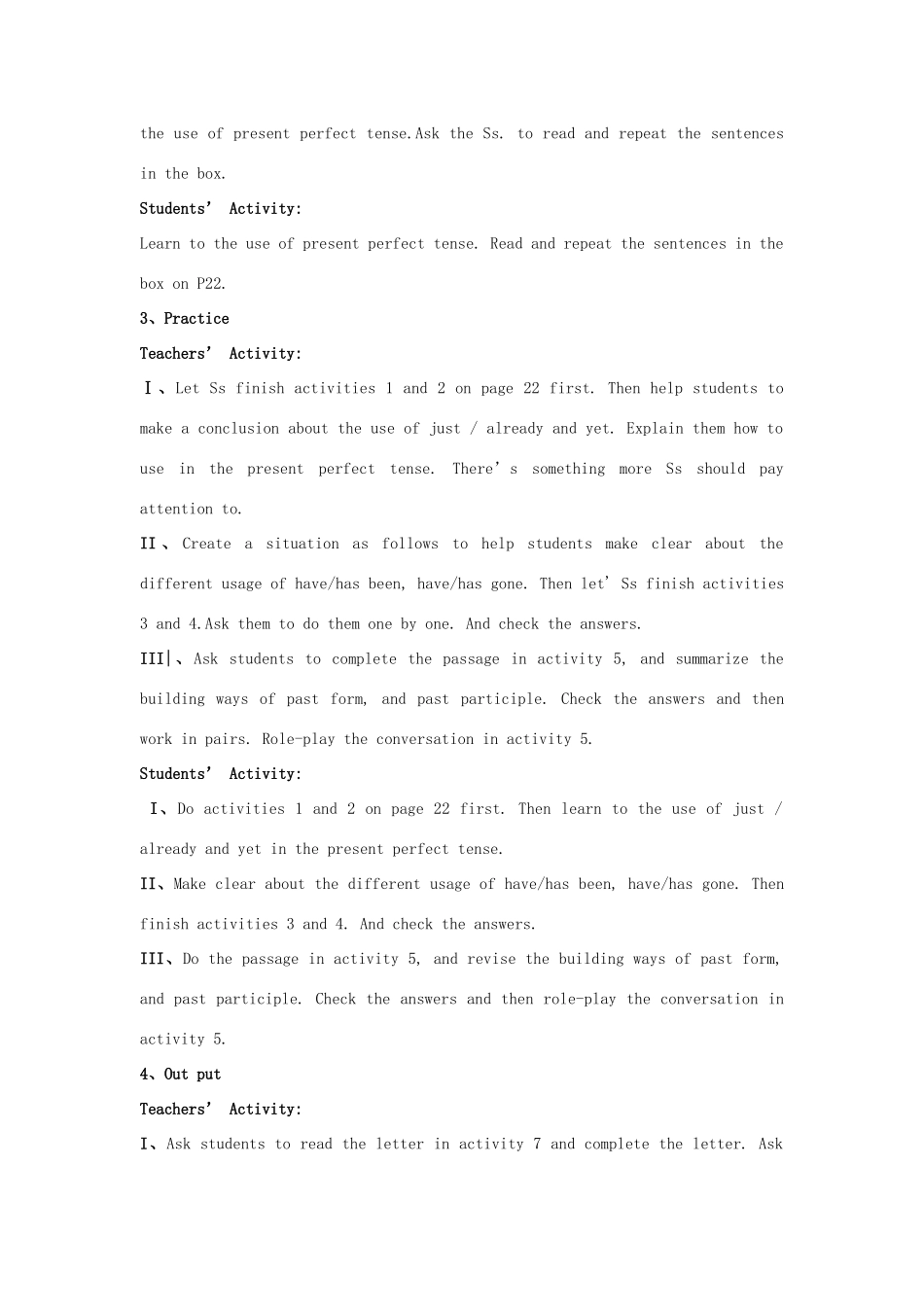 the use of present perfect tense.Ask the Ss. to read and repeat the sentences in the box.

Students' Activity:

Learn to the use of present perfect tense. Read and repeat the sentences in the box on P22.

3、Practice

Teachers' Activity:

Ⅰ、Let Ss finish activities 1 and 2 on page 22 first. Then help students to make a conclusion about the use of just / already and yet. Explain them how to use in the present perfect tense. There's something more Ss should pay attention to.

II、Create a situation as follows to help students make clear about the different usage of have/has been, have/has gone. Then let' Ss finish activities 3 and 4.Ask them to do them one by one. And check the answers.

III|、Ask students to complete the passage in activity 5, and summarize the building ways of past form, and past participle. Check the answers and then work in pairs. Role-play the conversation in activity 5.

Students' Activity:

I、Do activities 1 and 2 on page 22 first. Then learn to the use of just / already and yet in the present perfect tense.

II、Make clear about the different usage of have/has been, have/has gone. Then finish activities 3 and 4. And check the answers.

III、Do the passage in activity 5, and revise the building ways of past form, and past participle. Check the answers and then role-play the conversation in activity 5.

4、Out put

Teachers' Activity:

I、Ask students to read the letter in activity 7 and complete the letter. Ask